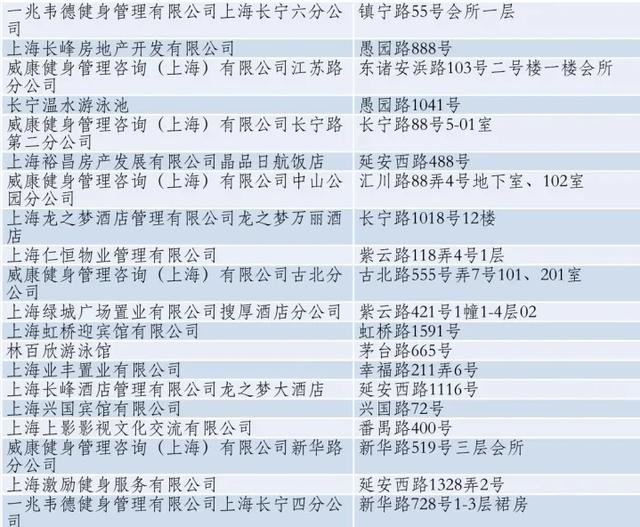 | | |
|---|---|
| 一兆韦德健身管理有限公司上海长宁六分公司 | 镇宁路55号会所一层 |
| 上海长峰房地产开发有限公司 | 愚园路888号 |
| 威康健身管理咨询（上海）有限公司江苏路分公司 | 东诸安浜路103号二号楼一楼会所 |
| 长宁温水游泳池 | 愚园路1041号 |
| 威康健身管理咨询（上海）有限公司长宁路第二分公司 | 长宁路88号5-01室 |
| 上海裕昌房产发展有限公司晶品日航饭店 | 延安西路488号 |
| 威康健身管理咨询（上海）有限公司中山公园分公司 | 汇川路88弄4号地下室、102室 |
| 上海龙之梦酒店管理有限公司龙之梦万丽酒店 | 长宁路1018号12楼 |
| 上海仁恒物业管理有限公司 | 紫云路118弄4号1层 |
| 威康健身管理咨询（上海）有限公司古北分公司 | 古北路555号弄7号101、201室 |
| 上海绿城广场置业有限公司搜厚酒店分公司 | 紫云路421号1幢1-4层02 |
| 上海虹桥迎宾馆有限公司 | 虹桥路1591号 |
| 林百欣游泳馆 | 茅台路665号 |
| 上海业丰置业有限公司 | 幸福路211弄6号 |
| 上海长峰酒店管理有限公司龙之梦大酒店 | 延安西路1116号 |
| 上海兴国宾馆有限公司 | 兴国路72号 |
| 上海上影影视文化交流有限公司 | 番禺路400号 |
| 威康健身管理咨询（上海）有限公司新华路分公司 | 新华路519号三层会所 |
| 上海激励健身服务有限公司 | 延安西路1328弄2号 |
| 一兆韦德健身管理有限公司上海长宁四分公司 | 新华路728号1-3层裙房 |